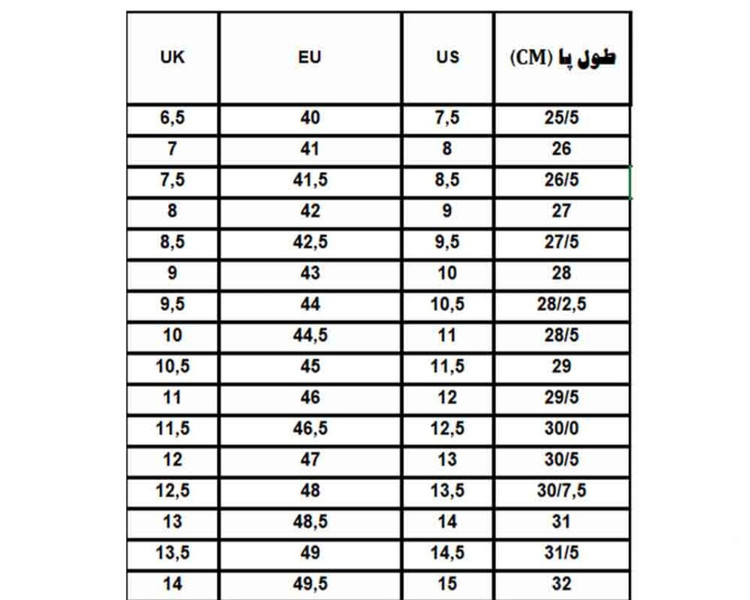 | UK | EU | US | طول پا (CM) |
|---|---|---|---|
| 6,5 | 40 | 7,5 | 25/5 |
| 7 | 41 | 8 | 26 |
| 7,5 | 41,5 | 8,5 | 26/5 |
| 8 | 42 | 9 | 27 |
| 8,5 | 42,5 | 9,5 | 27/5 |
| 9 | 43 | 10 | 28 |
| 9,5 | 44 | 10,5 | 28/2,5 |
| 10 | 44,5 | 11 | 28/5 |
| 10,5 | 45 | 11,5 | 29 |
| 11 | 46 | 12 | 29/5 |
| 11,5 | 46,5 | 12,5 | 30/0 |
| 12 | 47 | 13 | 30/5 |
| 12,5 | 48 | 13,5 | 30/7,5 |
| 13 | 48,5 | 14 | 31 |
| 13,5 | 49 | 14,5 | 31/5 |
| 14 | 49,5 | 15 | 32 |